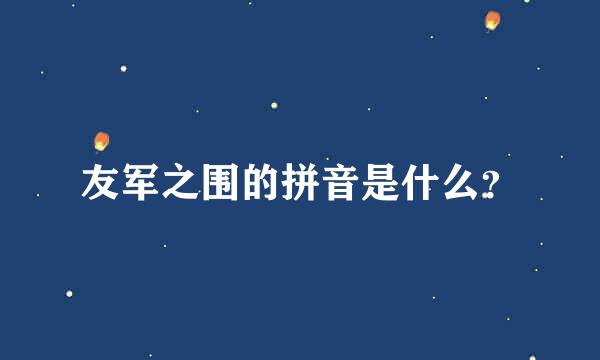 友军之围的拼音是什么?